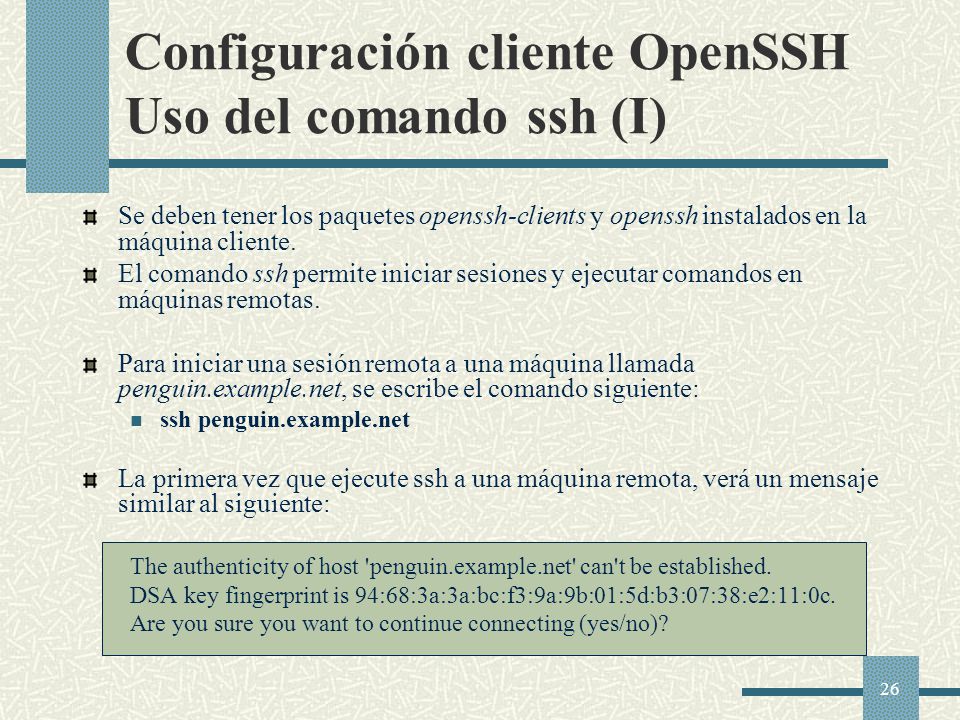 Configuración cliente OpenSSH
Uso del comando ssh (I)

Se deben tener los paquetes openssh-clients y openssh instalados en la máquina cliente.

El comando ssh permite iniciar sesiones y ejecutar comandos en máquinas remotas.

Para iniciar una sesión remota a una máquina llamada penguin.example.net, se escribe el comando siguiente:

ssh penguin.example.net

La primera vez que ejecute ssh a una máquina remota, verá un mensaje similar al siguiente:

The authenticity of host 'penguin.example.net' can't be established.
DSA key fingerprint is 94:68:3a:3a:bc:f3:9a:9b:01:5d:b3:07:38:e2:11:0c.
Are you sure you want to continue connecting (yes/no)?

26